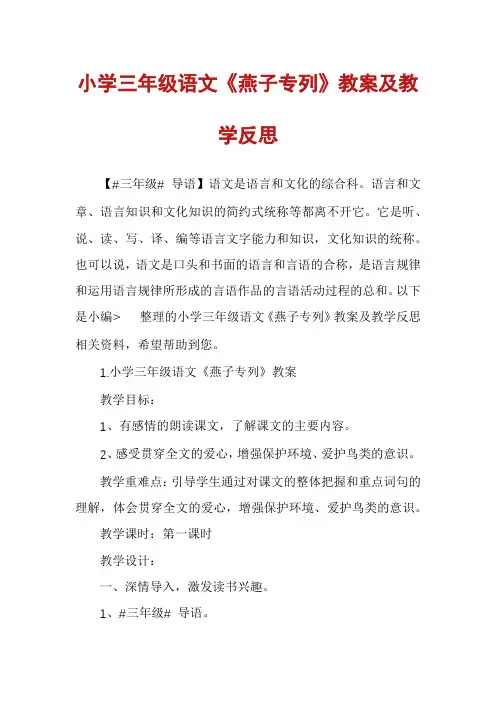 小学三年级语文《燕子专列》教案及教学反思

【#三年级# 导语】语文是语言和文化的综合科。语言和文章、语言知识和文化知识的简约式统称等都离不开它。它是听、说、读、写、译、编等语言文字能力和知识，文化知识的统称。也可以说，语文是口头和书面的语言和言语的合称，是语言规律和运用语言规律所形成的言语作品的言语活动过程的总和。以下是小编>　　整理的小学三年级语文《燕子专列》教案及教学反思相关资料，希望帮助到您。

1.小学三年级语文《燕子专列》教案

教学目标：

1、有感情的朗读课文，了解课文的主要内容。

2、感受贯穿全文的爱心，增强保护环境、爱护鸟类的意识。

教学重难点：引导学生通过对课文的整体把握和重点词句的理解，体会贯穿全文的爱心，增强保护环境、爱护鸟类的意识。

教学课时：第一课时

教学设计：

一、深情导入，激发读书兴趣。

1、#三年级# 导语。